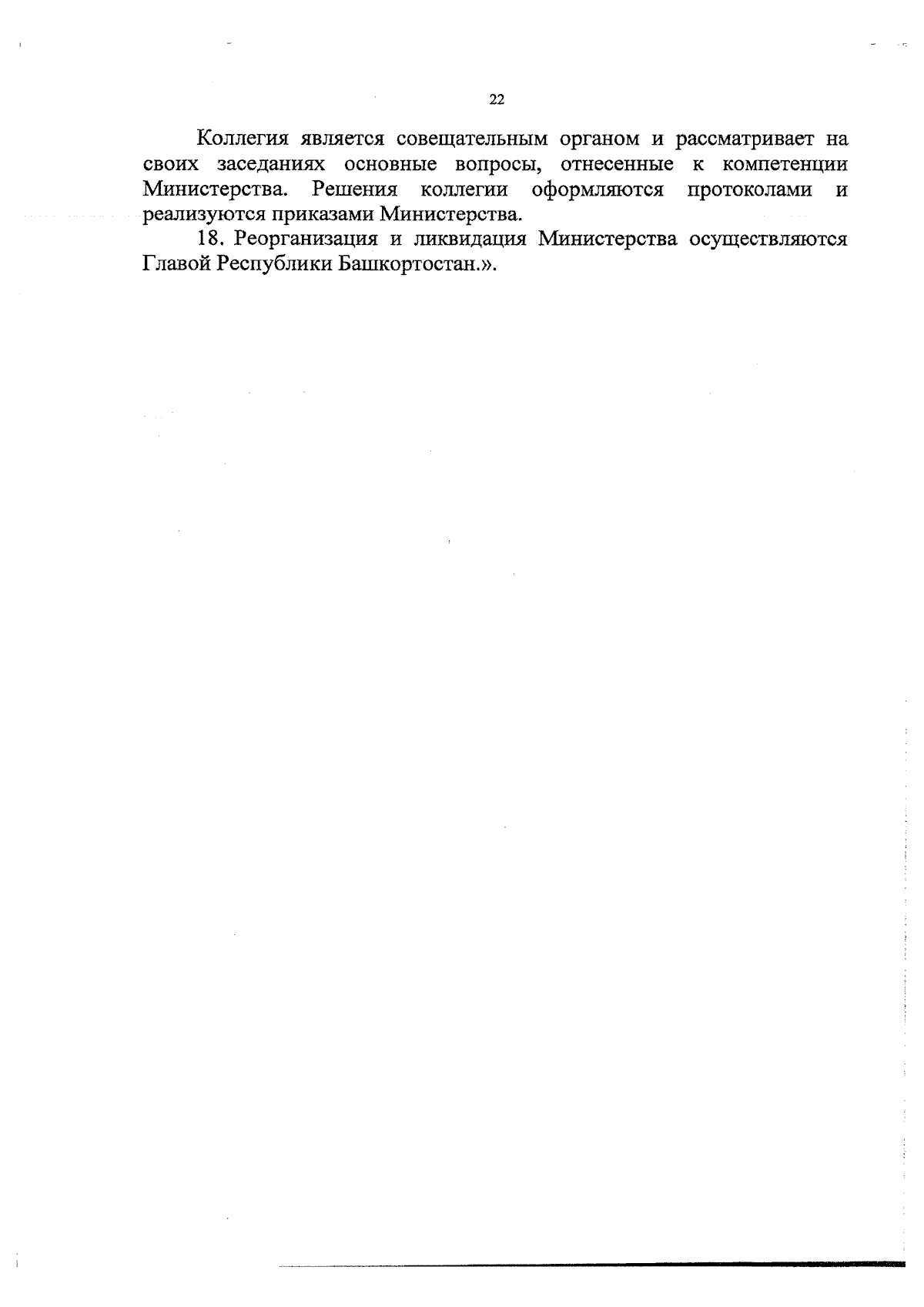 22

Коллегия является совещательным органом и рассматривает на своих заседаниях основные вопросы, отнесенные к компетенции Министерства. Решения коллегии оформляются протоколами и реализуются приказами Министерства.

18. Реорганизация и ликвидация Министерства осуществляются Главой Республики Башкортостан.».